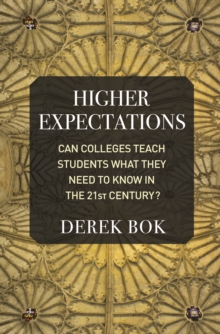 HIGHER EXPECTATIONS

CAN COLLEGES TEACH STUDENTS WHAT THEY NEED TO KNOW IN THE 21ST CENTURY?

DEREK BOK